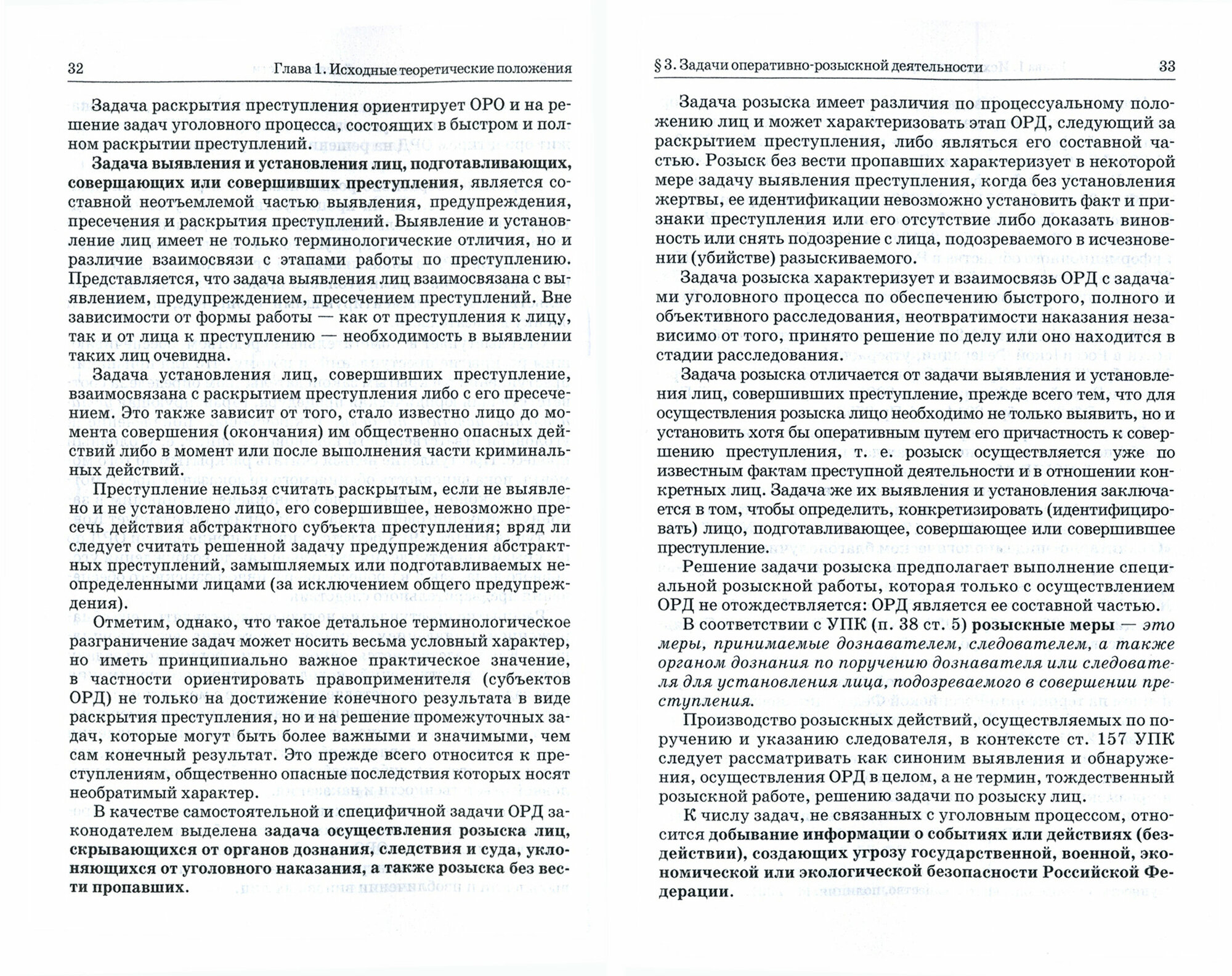 32 Глава 1. Исходные теоретические положения

Задача раскрытия преступления ориентирует ОРО и на решение задач уголовного процесса, состоящих в быстром и полном раскрытии преступлений.

Задача выявления и установления лиц, подготавливающих, совершающих или совершивших преступления, является составной неотъемлемой частью выявления, предупреждения, пресечения и раскрытия преступлений. Выявление и установление лиц имеет не только терминологические отличия, но и различие взаимосвязи с этапами работы по преступлению. Представляется, что задача выявления лиц взаимосвязана с выявлением, предупреждением, пресечением преступлений. Вне зависимости от формы работы — как от преступления к лицу, так и от лица к преступлению — необходимость в выявлении таких лиц очевидна.

Задача установления лиц, совершивших преступление, взаимосвязана с раскрытием преступления либо с его пресечением. Это также зависит от того, стало известно лицо до момента совершения (окончания) им общественно опасных действий либо в момент или после выполнения части криминальных действий.

Преступление нельзя считать раскрытым, если не выявлено и не установлено лицо, его совершившее, невозможно пресечь действия абстрактного субъекта преступления; вряд ли следует считать решенной задачу предупреждения абстрактных преступлений, замышляемых или подготавливаемых неопределенными лицами (за исключением общего предупреждения).

Отметим, однако, что такое детальное терминологическое разграничение задач может носить весьма условный характер, но иметь принципиально важное практическое значение, в частности ориентировать правоприменителя (субъектов ОРД) не только на достижение конечного результата в виде раскрытия преступления, но и на решение промежуточных задач, которые могут быть более важными и значимыми, чем сам конечный результат. Это прежде всего относится к преступлениям, общественно опасные последствия которых носят необратимый характер.

В качестве самостоятельной и специфичной задачи ОРД законодателем выделена задача осуществления розыска лиц, скрывающихся от органов дознания, следствия и суда, уклоняющихся от уголовного наказания, а также розыска без вести пропавших.

§ 3. Задачи оперативно-розыскной деятельности 33

Задача розыска имеет различия по процессуальному положению лиц и может характеризовать этап ОРД, следующий за раскрытием преступления, либо являться его составной частью. Розыск без вести пропавших характеризует в некоторой мере задачу выявления преступления, когда без установления жертвы, ее идентификации невозможно установить факт и признаки преступления или его отсутствие либо доказать виновность или снять подозрение с лица, подозреваемого в исчезновении (убийстве) разыскиваемого.

Задача розыска характеризует и взаимосвязь ОРД с задачами уголовного процесса по обеспечению быстрого, полного и объективного расследования, неотвратимости наказания независимо от того, принято решение по делу или оно находится в стадии расследования.

Задача розыска отличается от задачи выявления и установления лиц, совершивших преступление, прежде всего тем, что для осуществления розыска лицо необходимо не только выявить, но и установить хотя бы оперативным путем его причастность к совершению преступления, т. е. розыск осуществляется уже по известным фактам преступной деятельности и в отношении конкретных лиц. Задача же их выявления и установления заключается в том, чтобы определить, конкретизировать (идентифицировать) лицо, подготавливающее, совершающее или совершившее преступление.

Решение задачи розыска предполагает выполнение специальной розыскной работы, которая только с осуществлением ОРД не отождествляется: ОРД является ее составной частью.

В соответствии с УПК (п. 38 ст. 5) розыскные меры — это меры, принимаемые дознавателем, следователем, а также органом дознания по поручению дознавателя или следователя для установления лица, подозреваемого в совершении преступления.

Производство розыскных действий, осуществляемых по поручению и указанию следователя, в контексте ст. 157 УПК следует рассматривать как синоним выявления и обнаружения, осуществления ОРД в целом, а не термин, тождественный розыскной работе, решению задачи по розыску лиц.

К числу задач, не связанных с уголовным процессом, относится добывание информации о событиях или действиях (бездействии), создающих угрозу государственной, военной, экономической или экологической безопасности Российской Федерации.